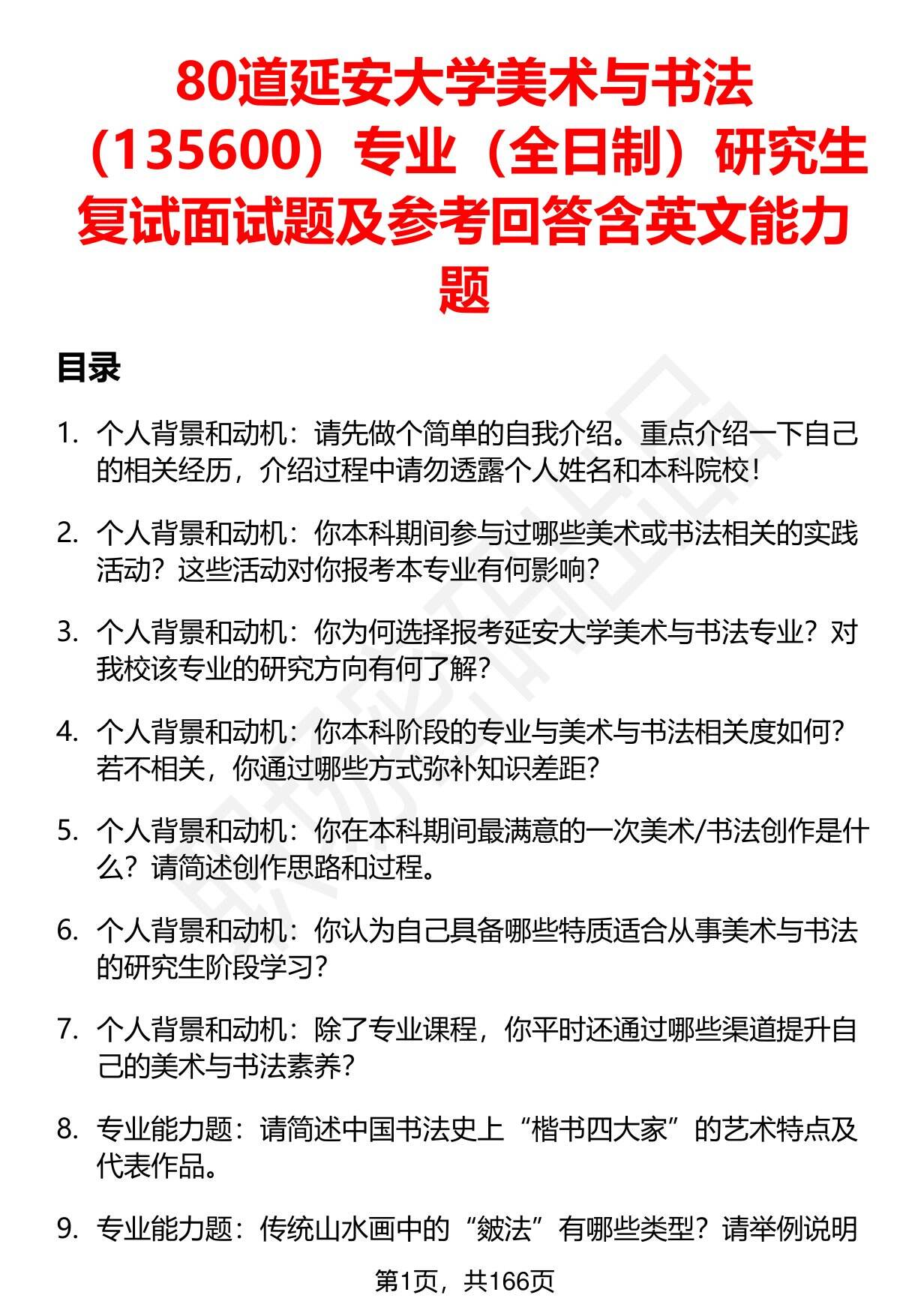 80道延安大学美术与书法（135600）专业（全日制）研究生复试面试题及参考回答含英文能力题

目录

1. 个人背景和动机：请先做个简单的自我介绍。重点介绍一下自己的相关经历，介绍过程中请勿透露个人姓名和本科院校！

2. 个人背景和动机：你本科期间参与过哪些美术或书法相关的实践活动？这些活动对你报考本专业有何影响？

3. 个人背景和动机：你为何选择报考延安大学美术与书法专业？对我校该专业的研究方向有何了解？

4. 个人背景和动机：你本科阶段的专业与美术与书法相关度如何？若不相关，你通过哪些方式弥补知识差距？

5. 个人背景和动机：你在本科期间最满意的一次美术/书法创作是什么？请简述创作思路和过程。

6. 个人背景和动机：你认为自己具备哪些特质适合从事美术与书法的研究生阶段学习？

7. 个人背景和动机：除了专业课程，你平时还通过哪些渠道提升自己的美术与书法素养？

8. 专业能力题：请简述中国书法史上“楷书四大家”的艺术特点及代表作品。

9. 专业能力题：传统山水画中的“皴法”有哪些类型？请举例说明

第1页，共166页